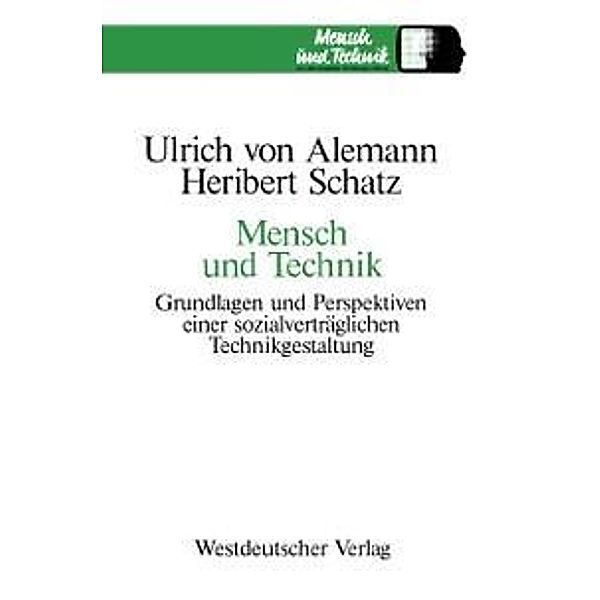 Mensch und Technik

Ulrich von Alemann
Heribert Schatz

Mensch und Technik

Grundlagen und Perspektiven einer sozialverträglichen Technikgestaltung

Westdeutscher Verlag